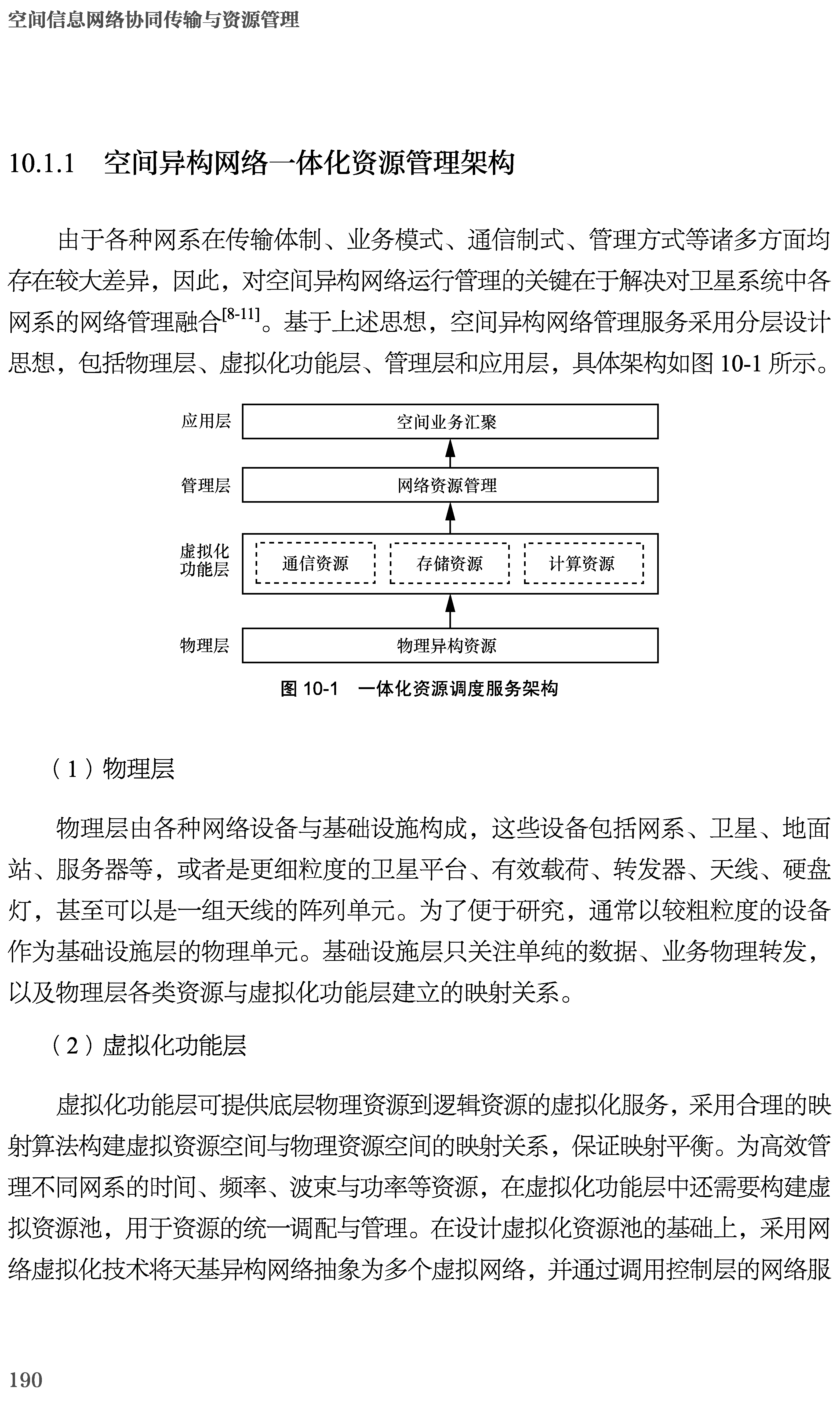 空间信息网络协同传输与资源管理

10.1.1 空间异构网络一体化资源管理架构

由于各种网系在传输体制、业务模式、通信制式、管理方式等诸多方面均存在较大差异，因此，对空间异构网络运行管理的关键在于解决对卫星系统中各网系的网络管理融合$^{[8-11]}$。基于上述思想，空间异构网络管理服务采用分层设计思想，包括物理层、虚拟化功能层、管理层和应用层，具体架构如图 10-1 所示。

应用层
空间业务汇聚
管理层
网络资源管理
虚拟化功能层
通信资源
存储资源
计算资源
物理层
物理异构资源

图 10-1 一体化资源调度服务架构

（1）物理层

物理层由各种网络设备与基础设施构成，这些设备包括网系、卫星、地面站、服务器等，或者是更细粒度的卫星平台、有效载荷、转发器、天线、硬盘灯，甚至可以是一组天线的阵列单元。为了便于研究，通常以较粗粒度的设备作为基础设施层的物理单元。基础设施层只关注单纯的数据、业务物理转发，以及物理层各类资源与虚拟化功能层建立的映射关系。

（2）虚拟化功能层

虚拟化功能层可提供底层物理资源到逻辑资源的虚拟化服务，采用合理的映射算法构建虚拟资源空间与物理资源空间的映射关系，保证映射平衡。为高效管理不同网系的时间、频率、波束与功率等资源，在虚拟化功能层中还需要构建虚拟资源池，用于资源的统一调配与管理。在设计虚拟化资源池的基础上，采用网络虚拟化技术将天基异构网络抽象为多个虚拟网络，并通过调用控制层的网络服

190